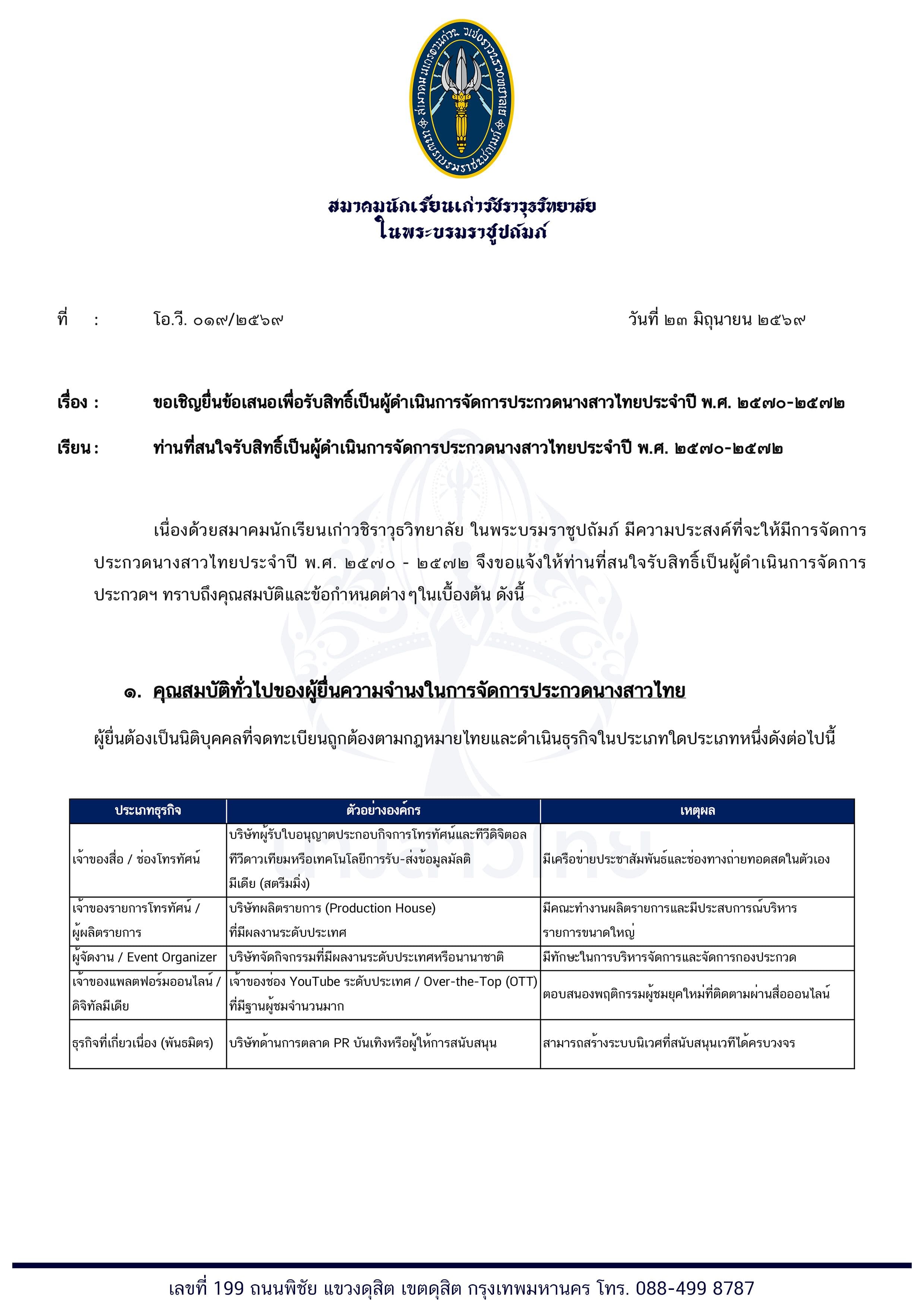 สมาคมนักเรียนเก่าวชิราวุธวิทยาลัย ในพระบรมราชูปถัมภ์

สมาคมนักเรียนเก่าวชิราวุธวิทยาลัย
ในพระบรมราชูปถัมภ์

ที่ : โอ.วี. ๐๑๙/๒๕๖๙ วันที่ ๒๓ มิถุนายน ๒๕๖๙

เรื่อง : ขอเชิญยื่นข้อเสนอเพื่อรับสิทธิ์เป็นผู้ดำเนินการจัดการประกวดนางสาวไทยประจำปี พ.ศ. ๒๕๗๐-๒๕๗๒

เรียน : ท่านที่สนใจรับสิทธิ์เป็นผู้ดำเนินการจัดการประกวดนางสาวไทยประจำปี พ.ศ. ๒๕๗๐-๒๕๗๒

เนื่องด้วยสมาคมนักเรียนเก่าวชิราวุธวิทยาลัย ในพระบรมราชูปถัมภ์ มีความประสงค์ที่จะให้มีการจัดการประกวดนางสาวไทยประจำปี พ.ศ. ๒๕๗๐ - ๒๕๗๒ จึงขอแจ้งให้ท่านที่สนใจรับสิทธิ์เป็นผู้ดำเนินการจัดการประกวดฯ ทราบถึงคุณสมบัติและข้อกำหนดต่างๆในเบื้องต้น ดังนี้

๑. คุณสมบัติทั่วไปของผู้ยื่นความจำนงในการจัดการประกวดนางสาวไทย

ผู้ยื่นต้องเป็นนิติบุคคลที่จดทะเบียนถูกต้องตามกฎหมายไทยและดำเนินธุรกิจในประเภทใดประเภทหนึ่งดังต่อไปนี้

| ประเภทธุรกิจ | ตัวอย่างองค์กร | เหตุผล |
|---|---|---|
| เจ้าของสื่อ / ช่องโทรทัศน์ | บริษัทผู้รับใบอนุญาตประกอบกิจการโทรทัศน์และทีวีดิจิตอล ทีวีดาวเทียมหรือเทคโนโลยีการรับ-ส่งข้อมูลมัลติมีเดีย (สตรีมมิ่ง) | มีเครือข่ายประชาสัมพันธ์และช่องทางถ่ายทอดสดในตัวเอง |
| เจ้าของรายการโทรทัศน์ / ผู้ผลิตรายการ | บริษัทผลิตรายการ (Production House) ที่มีผลงานระดับประเทศ | มีคณะทำงานผลิตรายการและมีประสบการณ์บริหารรายการขนาดใหญ่ |
| ผู้จัดงาน / Event Organizer | บริษัทจัดกิจกรรมที่มีผลงานระดับประเทศหรือนานาชาติ | มีทักษะในการบริหารจัดการและจัดการกองประกวด |
| เจ้าของแพลตฟอร์มออนไลน์ / ดิจิทัลมีเดีย | เจ้าของช่อง YouTube ระดับประเทศ / Over-the-Top (OTT) ที่มีฐานผู้ชมจำนวนมาก | ตอบสนองพฤติกรรมผู้ชมยุคใหม่ที่ติดตามผ่านสื่อออนไลน์ |
| ธุรกิจที่เกี่ยวเนื่อง (พันธมิตร) | บริษัทด้านการตลาด PR บันเทิงหรือผู้ให้การสนับสนุน | สามารถสร้างระบบนิเวศที่สนับสนุนเวทีได้ครบวงจร |

เลขที่ 199 ถนนพิชัย แขวงดุสิต เขตดุสิต กรุงเทพมหานคร โทร. 088-499 8787